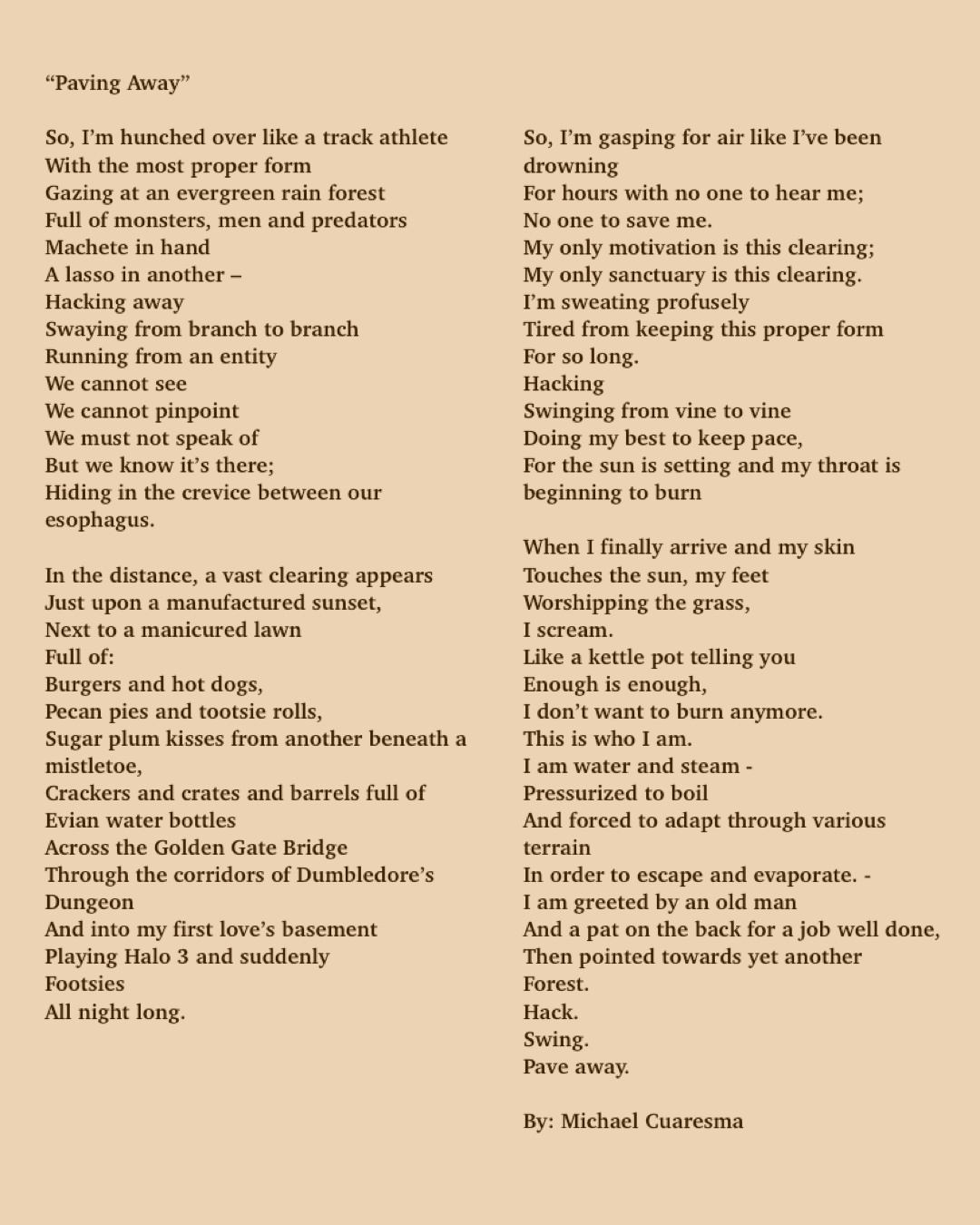 “Paving Away”

So, I’m hunched over like a track athlete
With the most proper form
Gazing at an evergreen rain forest
Full of monsters, men and predators
Machete in hand
A lasso in another –
Hacking away
Swaying from branch to branch
Running from an entity
We cannot see
We cannot pinpoint
We must not speak of
But we know it’s there;
Hiding in the crevice between our esophagus.

In the distance, a vast clearing appears
Just upon a manufactured sunset,
Next to a manicured lawn
Full of:
Burgers and hot dogs,
Pecan pies and tootsie rolls,
Sugar plum kisses from another beneath a mistletoe,
Crackers and crates and barrels full of
Evian water bottles
Across the Golden Gate Bridge
Through the corridors of Dumbledore’s Dungeon
And into my first love’s basement
Playing Halo 3 and suddenly
Footsies
All night long.

So, I’m gasping for air like I’ve been drowning
For hours with no one to hear me;
No one to save me.
My only motivation is this clearing;
My only sanctuary is this clearing.
I’m sweating profusely
Tired from keeping this proper form
For so long.
Hacking
Swinging from vine to vine
Doing my best to keep pace,
For the sun is setting and my throat is beginning to burn

When I finally arrive and my skin
Touches the sun, my feet
Worshipping the grass,
I scream.
Like a kettle pot telling you
Enough is enough,
I don’t want to burn anymore.
This is who I am.
I am water and steam -
Pressurized to boil
And forced to adapt through various terrain
In order to escape and evaporate. -
I am greeted by an old man
And a pat on the back for a job well done,
Then pointed towards yet another
Forest.
Hack.
Swing.
Pave away.

By: Michael Cuaresma